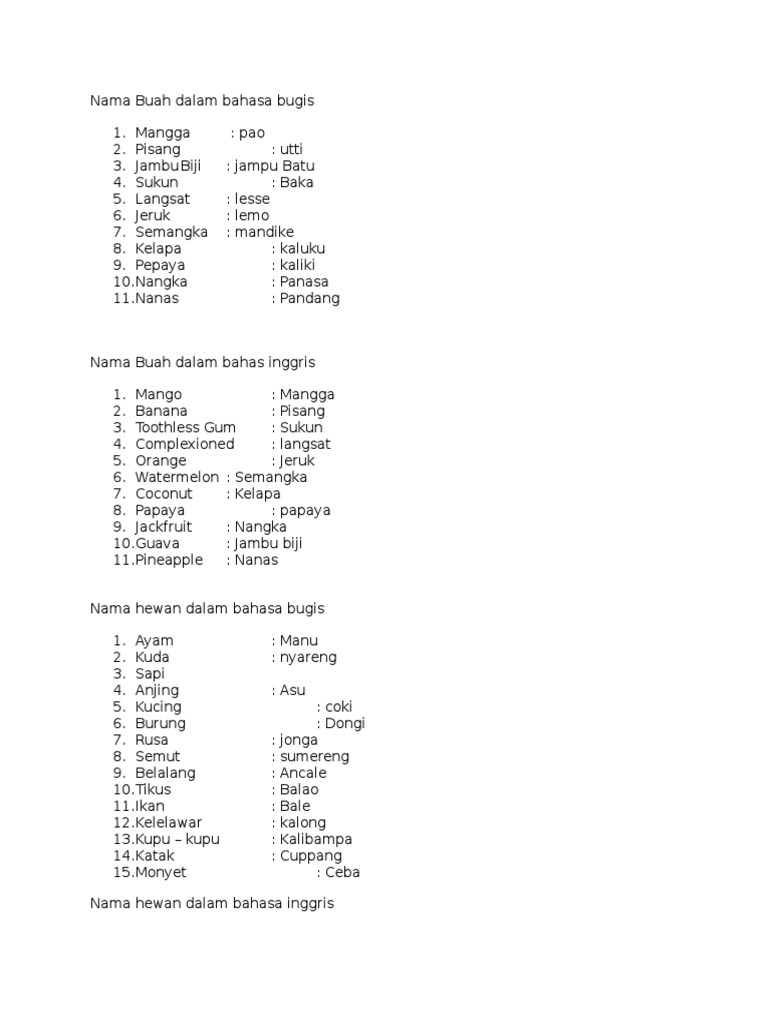 Nama Buah dalam bahasa bugis

1. Mangga : pao
2. Pisang : utti
3. JambuBiji : jampu Batu
4. Sukun : Baka
5. Langsat : lesse
6. Jeruk : lemo
7. Semangka : mandike
8. Kelapa : kaluku
9. Pepaya : kaliki
10. Nangka : Panasa
11. Nanas : Pandang

Nama Buah dalam bahas inggris

1. Mango : Mangga
2. Banana : Pisang
3. Toothless Gum : Sukun
4. Complexioned : langsat
5. Orange : Jeruk
6. Watermelon : Semangka
7. Coconut : Kelapa
8. Papaya : papaya
9. Jackfruit : Nangka
10. Guava : Jambu biji
11. Pineapple : Nanas

Nama hewan dalam bahasa bugis

1. Ayam : Manu
2. Kuda : nyareng
3. Sapi
4. Anjing : Asu
5. Kucing : coki
6. Burung : Dongi
7. Rusa : jonga
8. Semut : sumereng
9. Belalang : Ancale
10. Tikus : Balao
11. Ikan : Bale
12. Kelelawar : kalong
13. Kupu – kupu : Kalibampa
14. Katak : Cuppang
15. Monyet : Ceba

Nama hewan dalam bahasa inggris